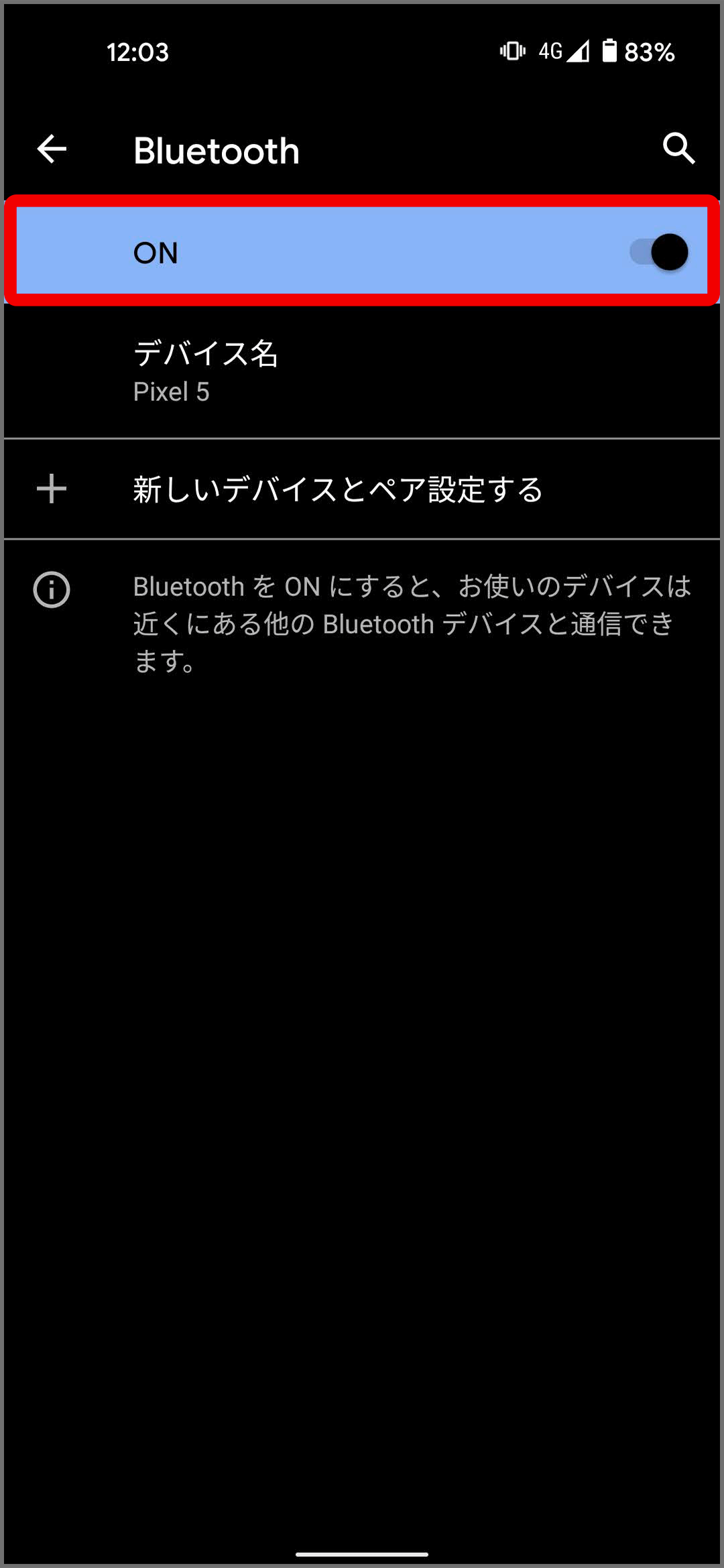 12:03 4G 83%

Bluetooth

ON

デバイス名
Pixel 5

新しいデバイスとペア設定する

Bluetooth を ON にすると、お使いのデバイスは近くにある他の Bluetooth デバイスと通信できます。